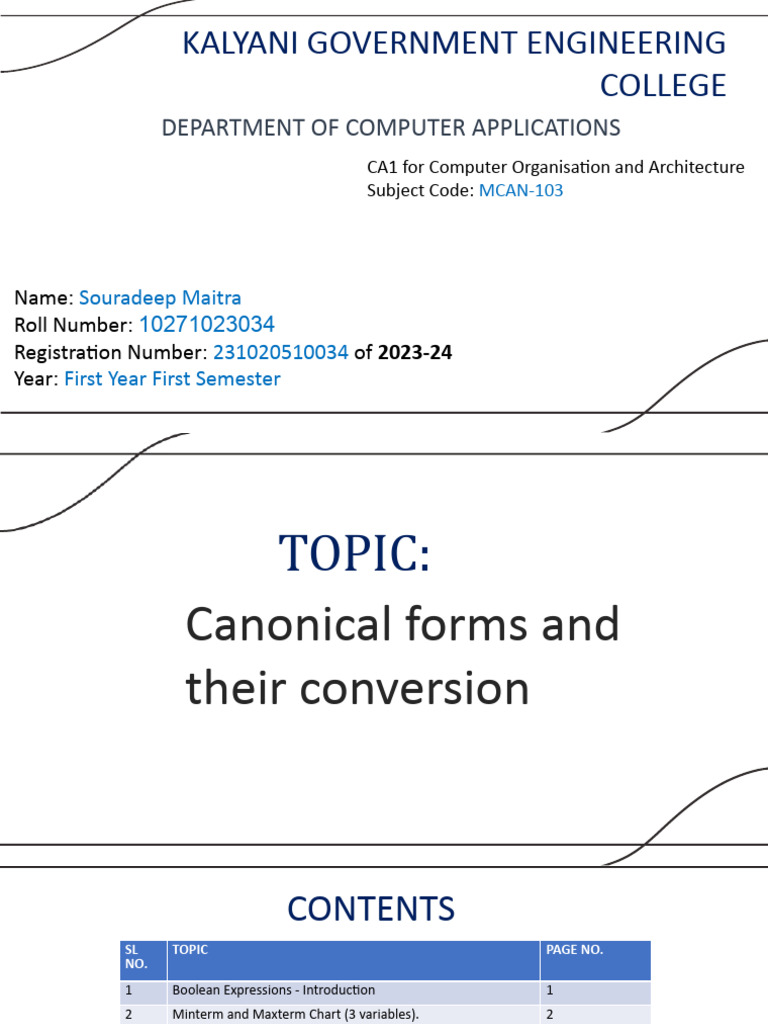 KALYANI GOVERNMENT ENGINEERING COLLEGE

DEPARTMENT OF COMPUTER APPLICATIONS

CA1 for Computer Organisation and Architecture
Subject Code: MCAN-103

Name: Souradeep Maitra
Roll Number: 10271023034
Registration Number: 231020510034 of 2023-24
Year: First Year First Semester

TOPIC:

Canonical forms and their conversion

CONTENTS

| SL NO. | TOPIC | PAGE NO. |
|---|---|---|
| 1 | Boolean Expressions - Introduction | 1 |
| 2 | Minterm and Maxterm Chart (3 variables). | 2 |